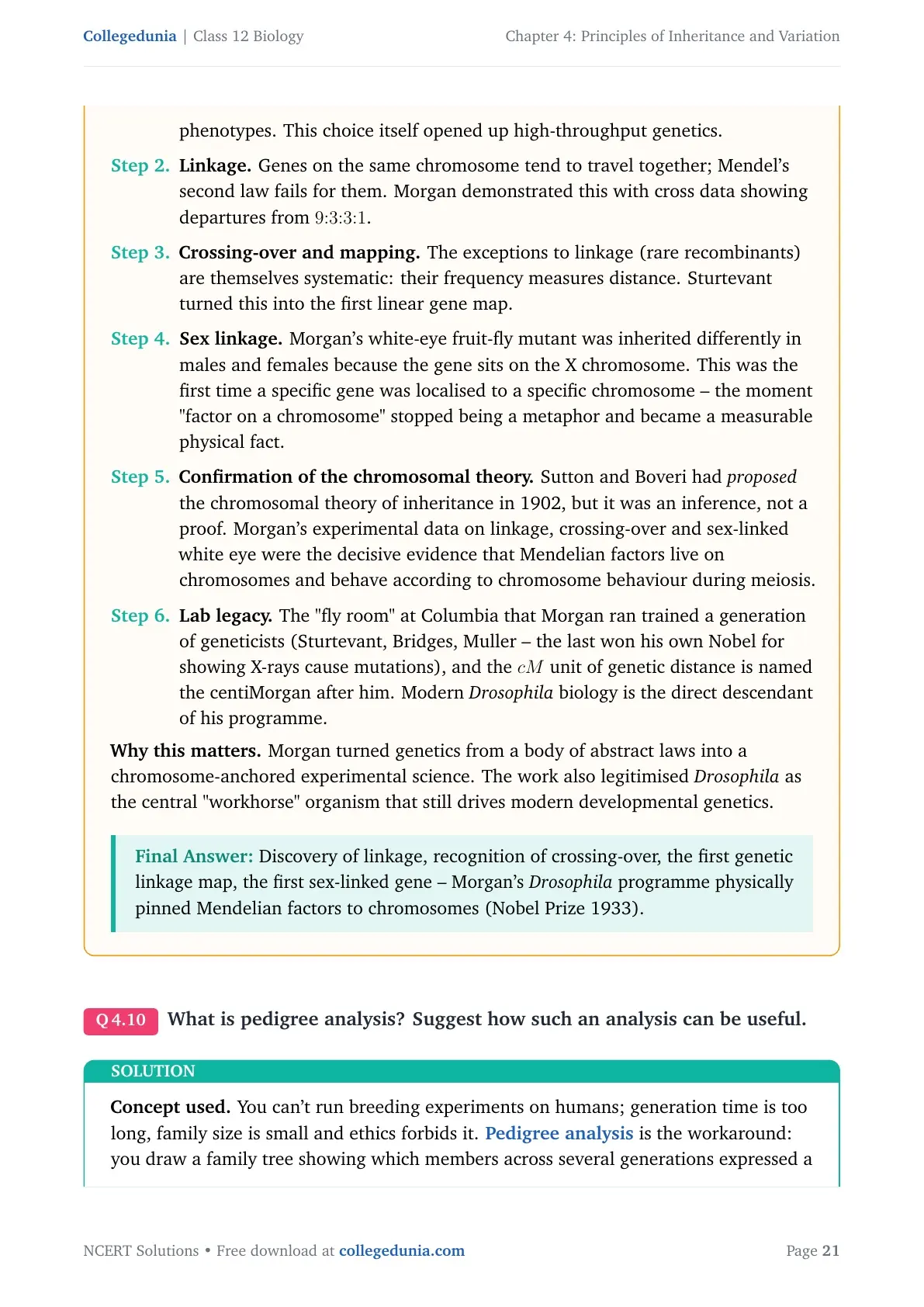 Collegedunia | Class 12 Biology

Chapter 4: Principles of Inheritance and Variation

phenotypes. This choice itself opened up high-throughput genetics.

Step 2. Linkage. Genes on the same chromosome tend to travel together; Mendel's second law fails for them. Morgan demonstrated this with cross data showing departures from $9{:}3{:}3{:}1$.

Step 3. Crossing-over and mapping. The exceptions to linkage (rare recombinants) are themselves systematic: their frequency measures distance. Sturtevant turned this into the first linear gene map.

Step 4. Sex linkage. Morgan's white-eye fruit-fly mutant was inherited differently in males and females because the gene sits on the X chromosome. This was the first time a specific gene was localised to a specific chromosome – the moment "factor on a chromosome" stopped being a metaphor and became a measurable physical fact.

Step 5. Confirmation of the chromosomal theory. Sutton and Boveri had proposed the chromosomal theory of inheritance in 1902, but it was an inference, not a proof. Morgan's experimental data on linkage, crossing-over and sex-linked white eye were the decisive evidence that Mendelian factors live on chromosomes and behave according to chromosome behaviour during meiosis.

Step 6. Lab legacy. The "fly room" at Columbia that Morgan ran trained a generation of geneticists (Sturtevant, Bridges, Muller – the last won his own Nobel for showing X-rays cause mutations), and the $cM$ unit of genetic distance is named the centiMorgan after him. Modern Drosophila biology is the direct descendant of his programme.

Why this matters. Morgan turned genetics from a body of abstract laws into a chromosome-anchored experimental science. The work also legitimised Drosophila as the central "workhorse" organism that still drives modern developmental genetics.

Final Answer: Discovery of linkage, recognition of crossing-over, the first genetic linkage map, the first sex-linked gene – Morgan's Drosophila programme physically pinned Mendelian factors to chromosomes (Nobel Prize 1933).

Q 4.10 What is pedigree analysis? Suggest how such an analysis can be useful.

SOLUTION

Concept used. You can't run breeding experiments on humans; generation time is too long, family size is small and ethics forbids it. Pedigree analysis is the workaround: you draw a family tree showing which members across several generations expressed a

NCERT Solutions • Free download at collegedunia.com

Page 21